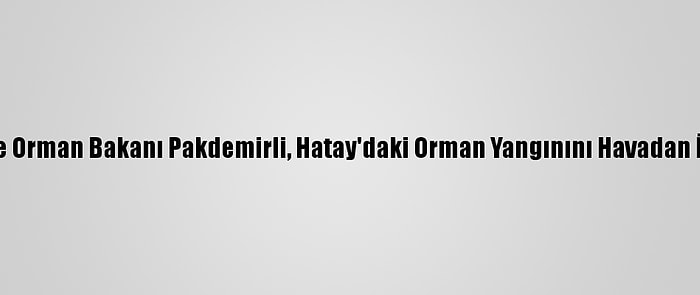 e Orman Bakanı Pakdemirli, Hatay'daki Orman Yangınını Havadan İ